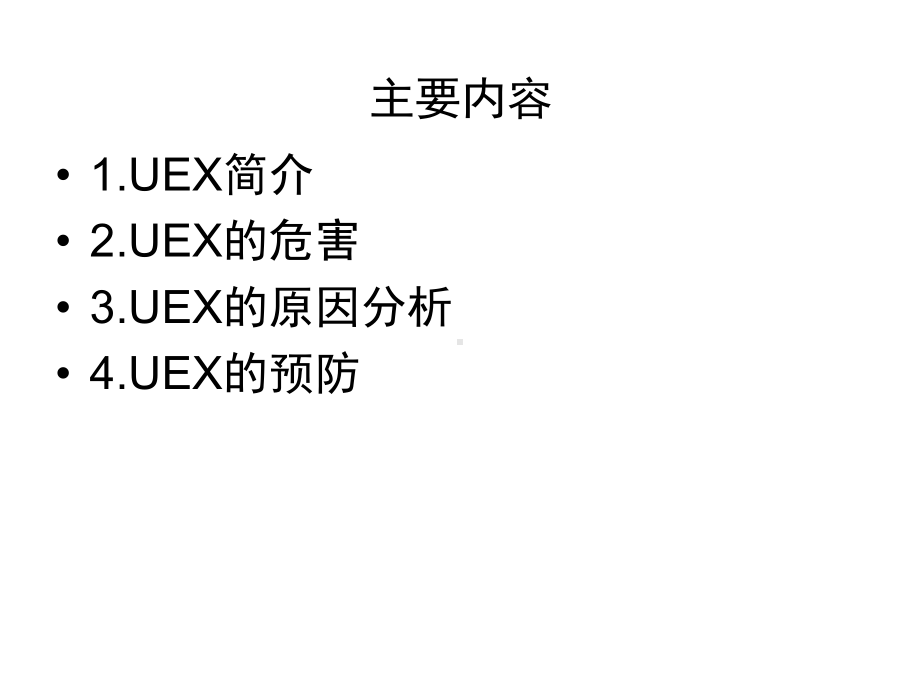 主要内容

• 1.UEX简介
• 2.UEX的危害
• 3.UEX的原因分析
• 4.UEX的预防